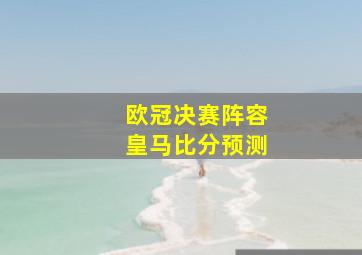 欧冠决赛阵容
皇马比分预测